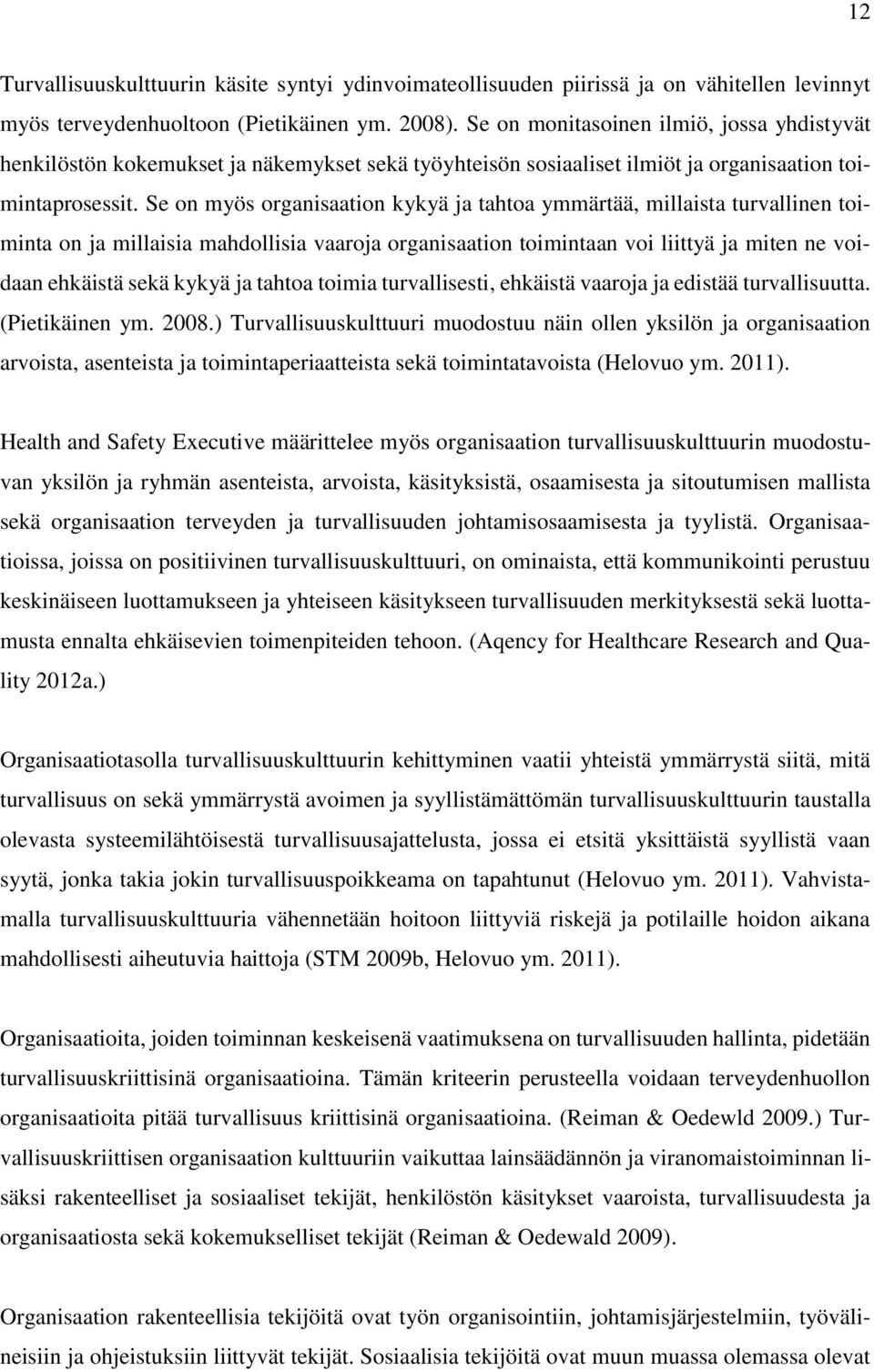 12

Turvallisuuskulttuurin käsite syntyi ydinvoimateollisuuden piirissä ja on vähitellen levinnyt myös terveydenhuoltoon (Pietikäinen ym. 2008). Se on monitasoinen ilmiö, jossa yhdistyvät henkilöstön kokemukset ja näkemykset sekä työyhteisön sosiaaliset ilmiöt ja organisaation toimintaprosessit. Se on myös organisaation kykyä ja tahtoa ymmärtää, millaista turvallinen toiminta on ja millaisia mahdollisia vaaroja organisaation toimintaan voi liittyä ja miten ne voidaan ehkäistä sekä kykyä ja tahtoa toimia turvallisesti, ehkäistä vaaroja ja edistää turvallisuutta. (Pietikäinen ym. 2008.) Turvallisuuskulttuuri muodostuu näin ollen yksilön ja organisaation arvoista, asenteista ja toimintaperiaatteista sekä toimintatavoista (Helovuo ym. 2011).

Health and Safety Executive määrittelee myös organisaation turvallisuuskulttuurin muodostuvan yksilön ja ryhmän asenteista, arvoista, käsityksistä, osaamisesta ja sitoutumisen mallista sekä organisaation terveyden ja turvallisuuden johtamisosaamisesta ja tyylistä. Organisaatioissa, joissa on positiivinen turvallisuuskulttuuri, on ominaista, että kommunikointi perustuu keskinäiseen luottamukseen ja yhteiseen käsitykseen turvallisuuden merkityksestä sekä luottamusta ennalta ehkäisevien toimenpiteiden tehoon. (Aqency for Healthcare Research and Quality 2012a.)

Organisaatiotasolla turvallisuuskulttuurin kehittyminen vaatii yhteistä ymmärrystä siitä, mitä turvallisuus on sekä ymmärrystä avoimen ja syyllistämättömän turvallisuuskulttuurin taustalla olevasta systeemilähtöisestä turvallisuusajattelusta, jossa ei etsitä yksittäistä syyllistä vaan syytä, jonka takia jokin turvallisuuspoikkeama on tapahtunut (Helovuo ym. 2011). Vahvistamalla turvallisuuskulttuuria vähennetään hoitoon liittyviä riskejä ja potilaille hoidon aikana mahdollisesti aiheutuvia haittoja (STM 2009b, Helovuo ym. 2011).

Organisaatioita, joiden toiminnan keskeisenä vaatimuksena on turvallisuuden hallinta, pidetään turvallisuuskriittisinä organisaatioina. Tämän kriteerin perusteella voidaan terveydenhuollon organisaatioita pitää turvallisuus kriittisinä organisaatioina. (Reiman & Oedewld 2009.) Turvallisuuskriittisen organisaation kulttuuriin vaikuttaa lainsäädännön ja viranomaistoiminnan lisäksi rakenteelliset ja sosiaaliset tekijät, henkilöstön käsitykset vaaroista, turvallisuudesta ja organisaatiosta sekä kokemukselliset tekijät (Reiman & Oedewald 2009).

Organisaation rakenteellisia tekijöitä ovat työn organisointiin, johtamisjärjestelmiin, työvälineisiin ja ohjeistuksiin liittyvät tekijät. Sosiaalisia tekijöitä ovat muun muassa olemassa olevat